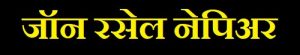 जॉन रसेल नेपिअर